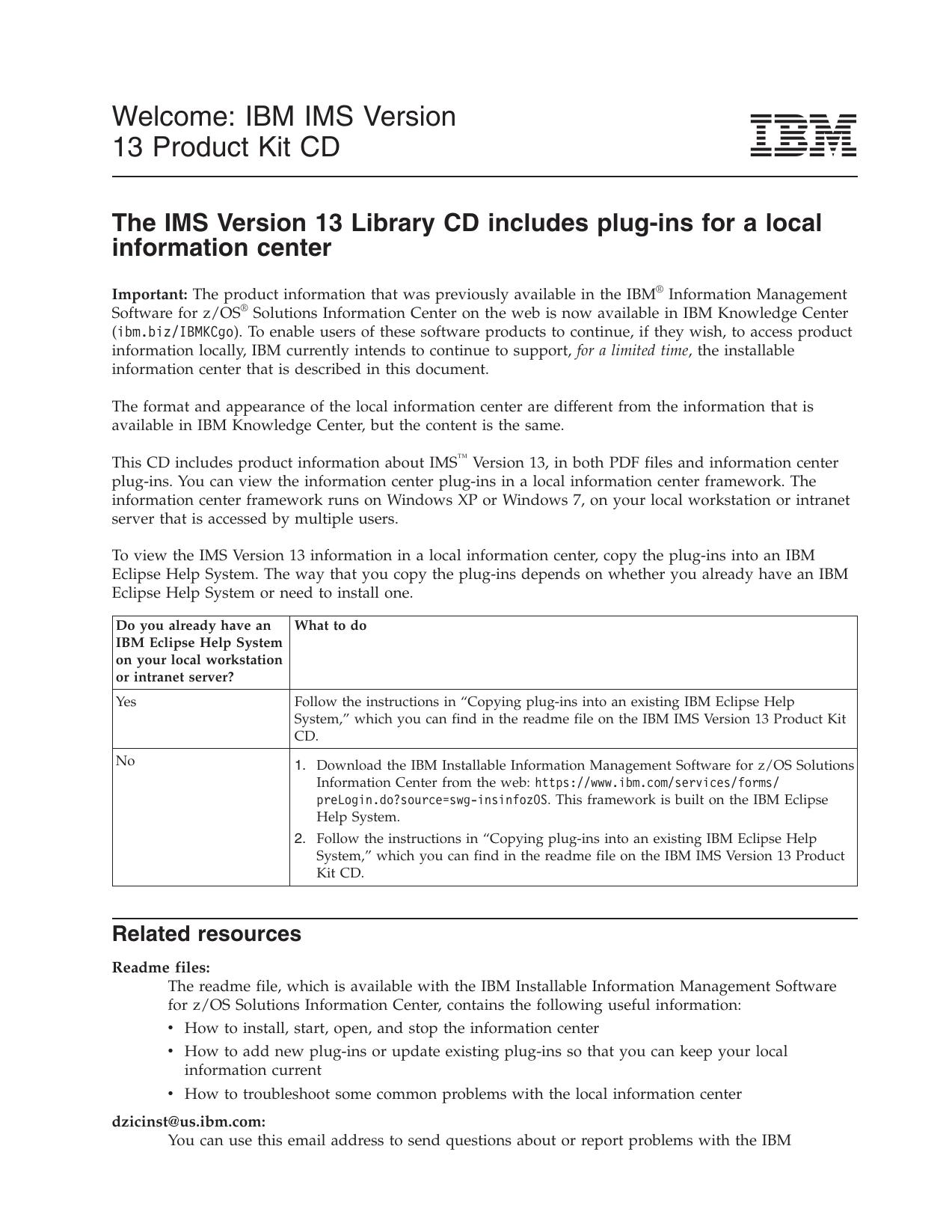 Welcome: IBM IMS Version 13 Product Kit CD

IBM

The IMS Version 13 Library CD includes plug-ins for a local information center

Important: The product information that was previously available in the IBM® Information Management Software for z/OS® Solutions Information Center on the web is now available in IBM Knowledge Center (ibm.biz/IBMKCgo). To enable users of these software products to continue, if they wish, to access product information locally, IBM currently intends to continue to support, for a limited time, the installable information center that is described in this document.

The format and appearance of the local information center are different from the information that is available in IBM Knowledge Center, but the content is the same.

This CD includes product information about IMS™ Version 13, in both PDF files and information center plug-ins. You can view the information center plug-ins in a local information center framework. The information center framework runs on Windows XP or Windows 7, on your local workstation or intranet server that is accessed by multiple users.

To view the IMS Version 13 information in a local information center, copy the plug-ins into an IBM Eclipse Help System. The way that you copy the plug-ins depends on whether you already have an IBM Eclipse Help System or need to install one.

| Do you already have an IBM Eclipse Help System on your local workstation or intranet server? | What to do |
|---|---|
| Yes | Follow the instructions in “Copying plug-ins into an existing IBM Eclipse Help System,” which you can find in the readme file on the IBM IMS Version 13 Product Kit CD. |
| No | 1. Download the IBM Installable Information Management Software for z/OS Solutions Information Center from the web: https://www.ibm.com/services/forms/preLogin.do?source=swg-insinfozOS. This framework is built on the IBM Eclipse Help System. 2. Follow the instructions in “Copying plug-ins into an existing IBM Eclipse Help System,” which you can find in the readme file on the IBM IMS Version 13 Product Kit CD. |

Related resources

Readme files:
The readme file, which is available with the IBM Installable Information Management Software for z/OS Solutions Information Center, contains the following useful information:
• How to install, start, open, and stop the information center
• How to add new plug-ins or update existing plug-ins so that you can keep your local information current
• How to troubleshoot some common problems with the local information center

dzicinst@us.ibm.com:
You can use this email address to send questions about or report problems with the IBM